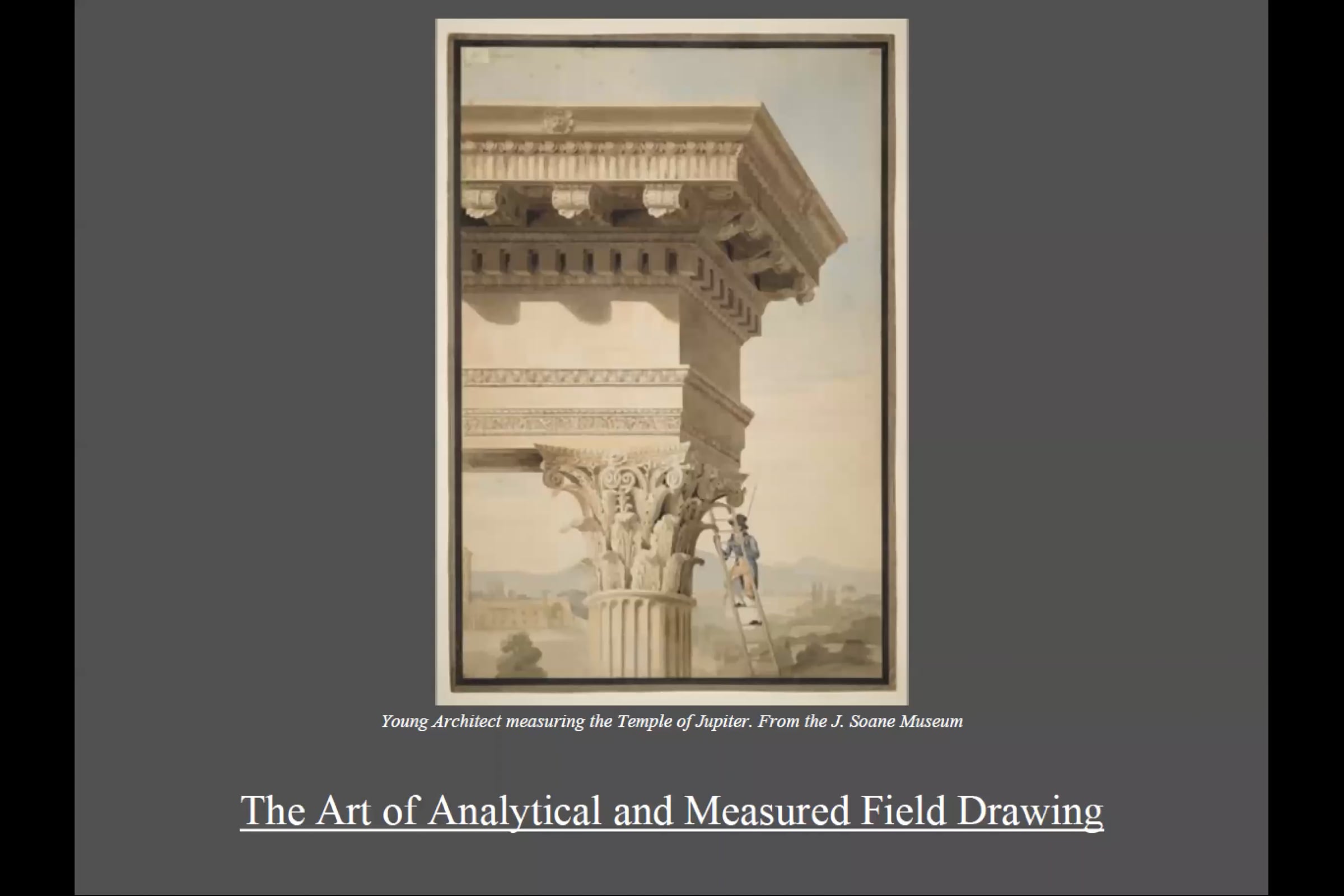 Young Architect measuring the Temple of Jupiter. From the J. Soane Museum

The Art of Analytical and Measured Field Drawing